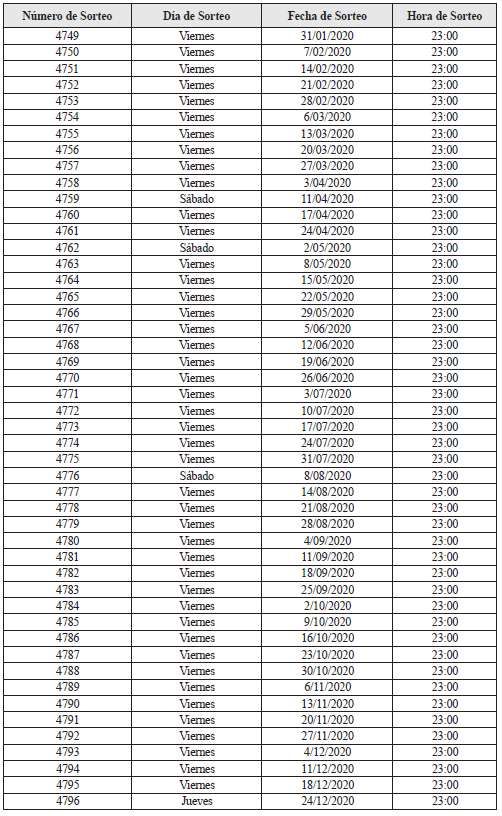 | Número de Sorteo | Día de Sorteo | Fecha de Sorteo | Hora de Sorteo |
|---|---|---|---|
| 4749 | Viernes | 31/01/2020 | 23:00 |
| 4750 | Viernes | 7/02/2020 | 23:00 |
| 4751 | Viernes | 14/02/2020 | 23:00 |
| 4752 | Viernes | 21/02/2020 | 23:00 |
| 4753 | Viernes | 28/02/2020 | 23:00 |
| 4754 | Viernes | 6/03/2020 | 23:00 |
| 4755 | Viernes | 13/03/2020 | 23:00 |
| 4756 | Viernes | 20/03/2020 | 23:00 |
| 4757 | Viernes | 27/03/2020 | 23:00 |
| 4758 | Viernes | 3/04/2020 | 23:00 |
| 4759 | Sábado | 11/04/2020 | 23:00 |
| 4760 | Viernes | 17/04/2020 | 23:00 |
| 4761 | Viernes | 24/04/2020 | 23:00 |
| 4762 | Sábado | 2/05/2020 | 23:00 |
| 4763 | Viernes | 8/05/2020 | 23:00 |
| 4764 | Viernes | 15/05/2020 | 23:00 |
| 4765 | Viernes | 22/05/2020 | 23:00 |
| 4766 | Viernes | 29/05/2020 | 23:00 |
| 4767 | Viernes | 5/06/2020 | 23:00 |
| 4768 | Viernes | 12/06/2020 | 23:00 |
| 4769 | Viernes | 19/06/2020 | 23:00 |
| 4770 | Viernes | 26/06/2020 | 23:00 |
| 4771 | Viernes | 3/07/2020 | 23:00 |
| 4772 | Viernes | 10/07/2020 | 23:00 |
| 4773 | Viernes | 17/07/2020 | 23:00 |
| 4774 | Viernes | 24/07/2020 | 23:00 |
| 4775 | Viernes | 31/07/2020 | 23:00 |
| 4776 | Sábado | 8/08/2020 | 23:00 |
| 4777 | Viernes | 14/08/2020 | 23:00 |
| 4778 | Viernes | 21/08/2020 | 23:00 |
| 4779 | Viernes | 28/08/2020 | 23:00 |
| 4780 | Viernes | 4/09/2020 | 23:00 |
| 4781 | Viernes | 11/09/2020 | 23:00 |
| 4782 | Viernes | 18/09/2020 | 23:00 |
| 4783 | Viernes | 25/09/2020 | 23:00 |
| 4784 | Viernes | 2/10/2020 | 23:00 |
| 4785 | Viernes | 9/10/2020 | 23:00 |
| 4786 | Viernes | 16/10/2020 | 23:00 |
| 4787 | Viernes | 23/10/2020 | 23:00 |
| 4788 | Viernes | 30/10/2020 | 23:00 |
| 4789 | Viernes | 6/11/2020 | 23:00 |
| 4790 | Viernes | 13/11/2020 | 23:00 |
| 4791 | Viernes | 20/11/2020 | 23:00 |
| 4792 | Viernes | 27/11/2020 | 23:00 |
| 4793 | Viernes | 4/12/2020 | 23:00 |
| 4794 | Viernes | 11/12/2020 | 23:00 |
| 4795 | Viernes | 18/12/2020 | 23:00 |
| 4796 | Jueves | 24/12/2020 | 23:00 |